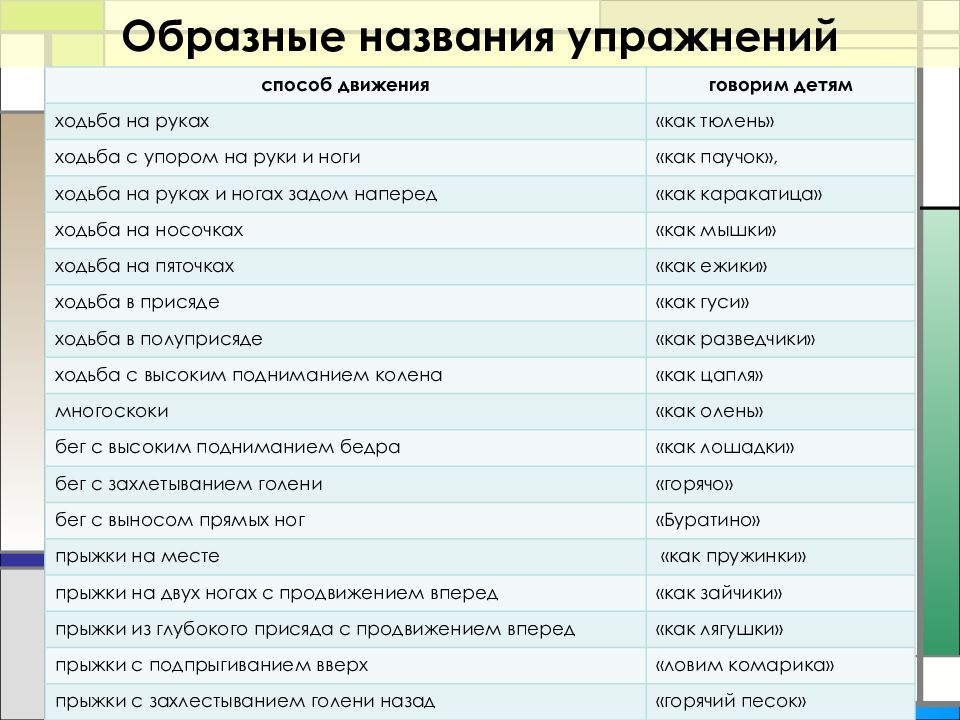 Образные названия упражнений

| способ движения | говорим детям |
|---|---|
| ходьба на руках | «как тюлень» |
| ходьба с упором на руки и ноги | «как паучок», |
| ходьба на руках и ногах задом наперед | «как каракатица» |
| ходьба на носочках | «как мышки» |
| ходьба на пяточках | «как ежики» |
| ходьба в присяде | «как гуси» |
| ходьба в полуприсяде | «как разведчики» |
| ходьба с высоким подниманием колена | «как цапля» |
| многоскоки | «как олень» |
| бег с высоким подниманием бедра | «как лошадки» |
| бег с захлетыванием голени | «горячо» |
| бег с выносом прямых ног | «Буратино» |
| прыжки на месте | «как пружинки» |
| прыжки на двух ногах с продвижением вперед | «как зайчики» |
| прыжки из глубокого присяда с продвижением вперед | «как лягушки» |
| прыжки с подпрыгиванием вверх | «ловим комарика» |
| прыжки с захлестыванием голени назад | «горячий песок» |